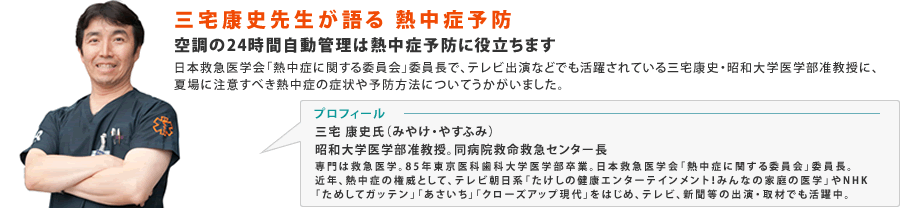 三宅康史先生が語る 熱中症予防

空調の24時間自動管理は熱中症予防に役立ちます

日本救急医学会「熱中症に関する委員会」委員長で、テレビ出演などでも活躍されている三宅康史・昭和大学医学部准教授に、夏場に注意すべき熱中症の症状や予防方法についてうかがいました。

プロフィール

三宅 康史氏（みやけ・やすふみ）

昭和大学医学部准教授。同病院救命救急センター長

専門は救急医学。85年東京医科歯科大学医学部卒業。日本救急医学会「熱中症に関する委員会」委員長。近年、熱中症の権威として、テレビ朝日系「たけしの健康エンターテインメント!みんなの家庭の医学」やNHK「ためしてガッテン」「あさいち」「クローズアップ現代」をはじめ、テレビ、新聞等の出演・取材でも活躍中。